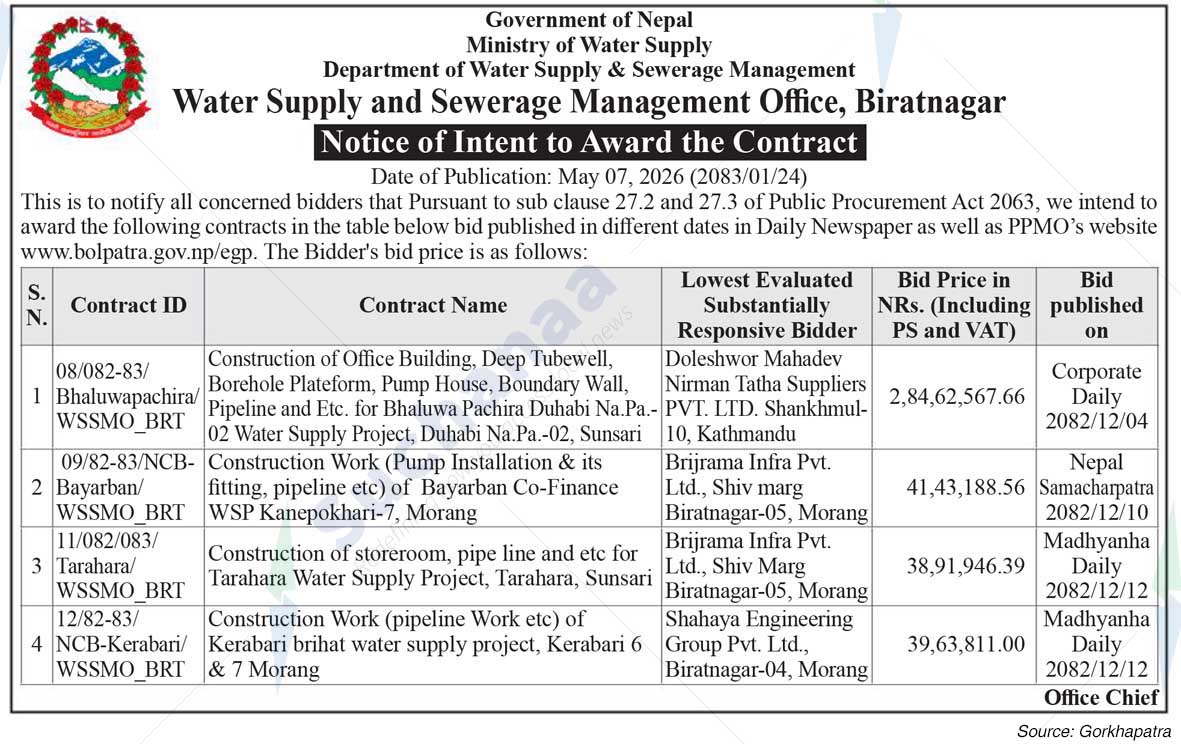 Government of Nepal
Ministry of Water Supply
Department of Water Supply & Sewerage Management
Water Supply and Sewerage Management Office, Biratnagar
Notice of Intent to Award the Contract

Date of Publication: May 07, 2026 (2083/01/24)

This is to notify all concerned bidders that Pursuant to sub clause 27.2 and 27.3 of Public Procurement Act 2063, we intend to award the following contracts in the table below bid published in different dates in Daily Newspaper as well as PPMO's website www.bolpatra.gov.np/egp. The Bidder's bid price is as follows:

| S. N. | Contract ID | Contract Name | Lowest Evaluated Substantially Responsive Bidder | Bid Price in NRs. (Including PS and VAT) | Bid published on |
|---|---|---|---|---|---|
| 1 | 08/082-83/ Bhaluwapachira/ WSSMO_BRT | Construction of Office Building, Deep Tubewell, Borehole Plateform, Pump House, Boundary Wall, Pipeline and Etc. for Bhaluwa Pachira Duhabi Na.Pa.-02 Water Supply Project, Duhabi Na.Pa.-02, Sunsari | Doleshwor Mahadev Nirman Tatha Suppliers PVT. LTD. Shankhmul-10, Kathmandu | 2,84,62,567.66 | Corporate Daily 2082/12/04 |
| 2 | 09/82-83/NCB-Bayarban/ WSSMO_BRT | Construction Work (Pump Installation & its fitting, pipeline etc) of Bayarban Co-Finance WSP Kanepokhari-7, Morang | Brijrama Infra Pvt. Ltd., Shiv marg Biratnagar-05, Morang | 41,43,188.56 | Nepal Samacharpatra 2082/12/10 |
| 3 | 11/082/083/ Tarahara/ WSSMO_BRT | Construction of storeroom, pipe line and etc for Tarahara Water Supply Project, Tarahara, Sunsari | Brijrama Infra Pvt. Ltd., Shiv Marg Biratnagar-05, Morang | 38,91,946.39 | Madhyanha Daily 2082/12/12 |
| 4 | 12/82-83/ NCB-Kerabari/ WSSMO_BRT | Construction Work (pipeline Work etc) of Kerabari brihat water supply project, Kerabari 6 & 7 Morang | Shahaya Engineering Group Pvt. Ltd., Biratnagar-04, Morang | 39,63,811.00 | Madhyanha Daily 2082/12/12 |

Office Chief

Source: Gorkhapatra